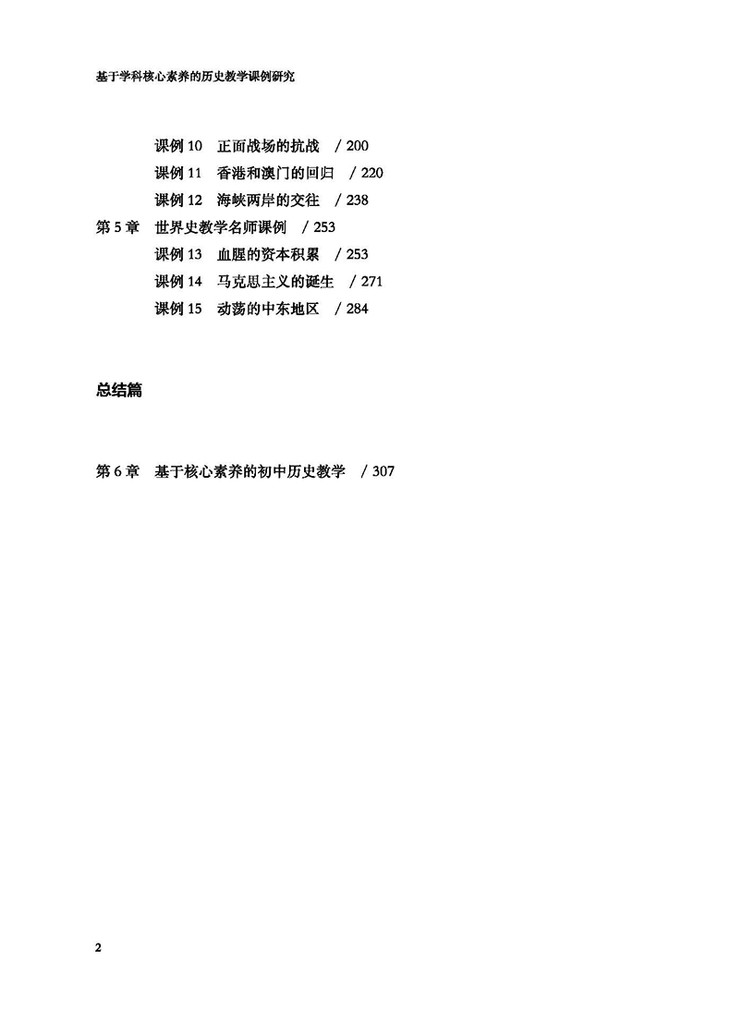 基于学科核心素养的历史教学课例研究

课例 10　正面战场的抗战　/ 200
课例 11　香港和澳门的回归　/ 220
课例 12　海峡两岸的交往　/ 238
第 5 章　世界史教学名师课例　/ 253
课例 13　血腥的资本积累　/ 253
课例 14　马克思主义的诞生　/ 271
课例 15　动荡的中东地区　/ 284

总结篇

第 6 章　基于核心素养的初中历史教学　/ 307

2